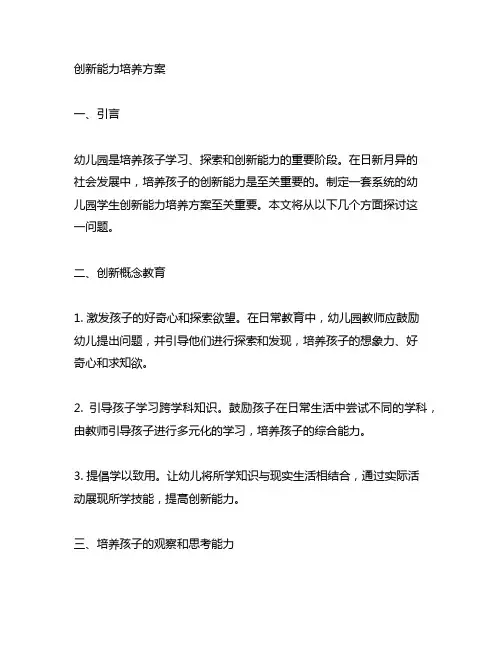 创新能力培养方案

一、引言

幼儿园是培养孩子学习、探索和创新能力的重要阶段。在日新月异的社会发展中，培养孩子的创新能力是至关重要的。制定一套系统的幼儿园学生创新能力培养方案至关重要。本文将从以下几个方面探讨这一问题。

二、创新概念教育

1. 激发孩子的好奇心和探索欲望。在日常教育中，幼儿园教师应鼓励幼儿提出问题，并引导他们进行探索和发现，培养孩子的想象力、好奇心和求知欲。

2. 引导孩子学习跨学科知识。鼓励孩子在日常生活中尝试不同的学科，由教师引导孩子进行多元化的学习，培养孩子的综合能力。

3. 提倡学以致用。让幼儿将所学知识与现实生活相结合，通过实际活动展现所学技能，提高创新能力。

三、培养孩子的观察和思考能力